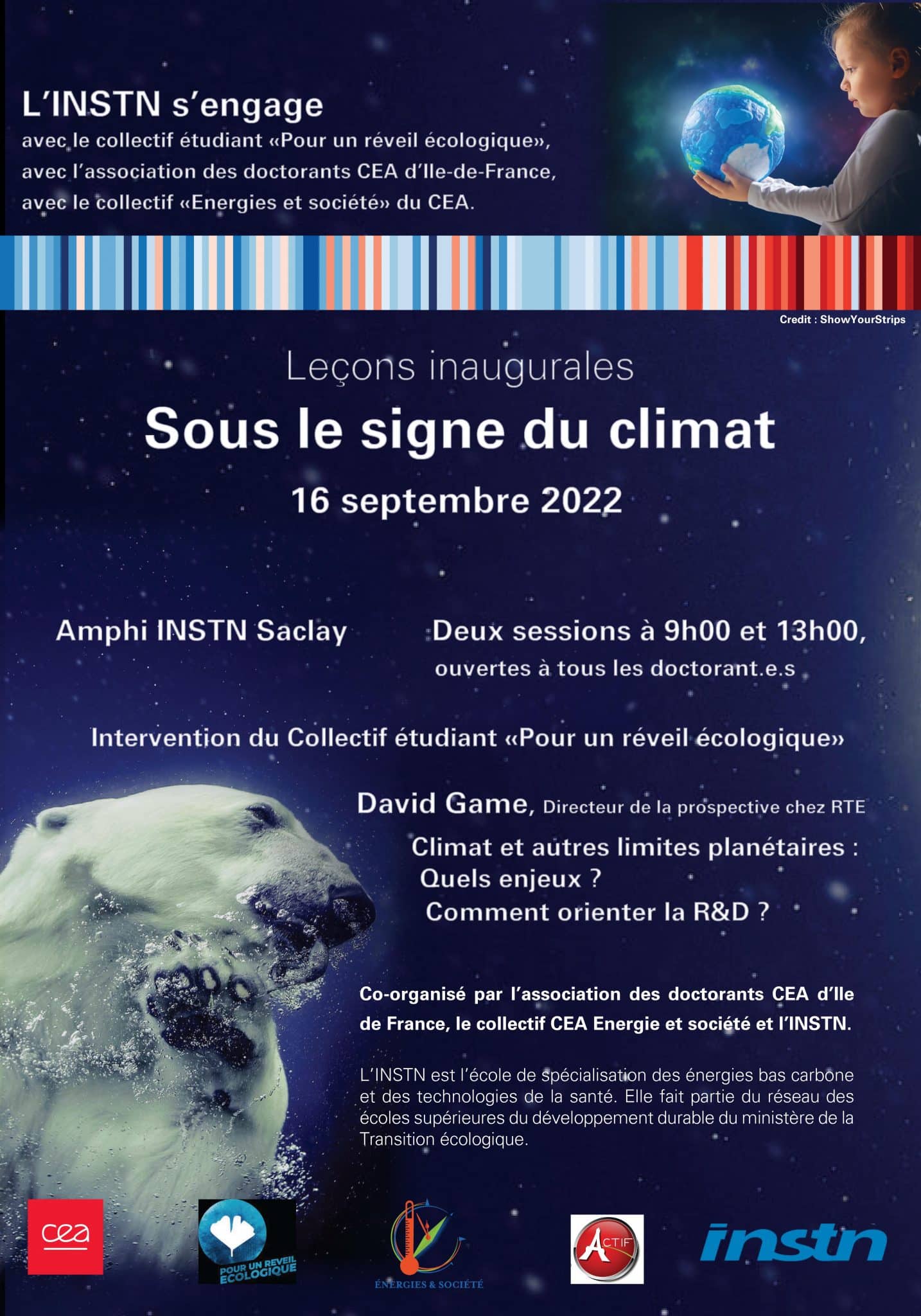 L'INSTN s'engage
avec le collectif étudiant «Pour un réveil écologique», avec l'association des doctorants CEA d'Ile-de-France, avec le collectif «Energies et société» du CEA.

Credit : ShowYourStrips

Leçons inaugurales
Sous le signe du climat
16 septembre 2022

Amphi INSTN Saclay

Deux sessions à 9h00 et 13h00, ouvertes à tous les doctorant.e.s

Intervention du Collectif étudiant «Pour un réveil écologique»

David Game, Directeur de la prospective chez RTE
Climat et autres limites planétaires :
Quels enjeux ?
Comment orienter la R&D ?

Co-organisé par l'association des doctorants CEA d'Ile de France, le collectif CEA Energie et société et l'INSTN.

L'INSTN est l'école de spécialisation des énergies bas carbone et des technologies de la santé. Elle fait partie du réseau des écoles supérieures du développement durable du ministère de la Transition écologique.

cea

POUR UN REVEIL ECOLOGIQUE

ÉNERGIES & SOCIÉTÉ

ACTIF

instn